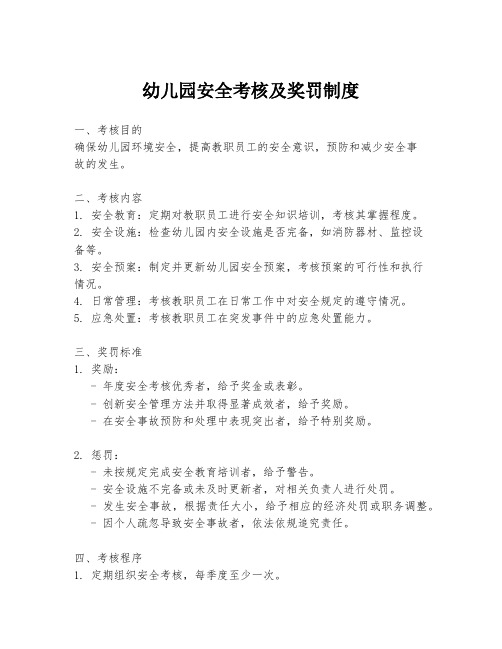 幼儿园安全考核及奖罚制度

一、考核目的
确保幼儿园环境安全，提高教职员工的安全意识，预防和减少安全事故的发生。

二、考核内容
1. 安全教育：定期对教职员工进行安全知识培训，考核其掌握程度。
2. 安全设施：检查幼儿园内安全设施是否完备，如消防器材、监控设备等。
3. 安全预案：制定并更新幼儿园安全预案，考核预案的可行性和执行情况。
4. 日常管理：考核教职员工在日常工作中对安全规定的遵守情况。
5. 应急处置：考核教职员工在突发事件中的应急处置能力。

三、奖罚标准
1. 奖励：
- 年度安全考核优秀者，给予奖金或表彰。
- 创新安全管理方法并取得显著成效者，给予奖励。
- 在安全事故预防和处理中表现突出者，给予特别奖励。

2. 惩罚：
- 未按规定完成安全教育培训者，给予警告。
- 安全设施不完备或未及时更新者，对相关负责人进行处罚。
- 发生安全事故，根据责任大小，给予相应的经济处罚或职务调整。
- 因个人疏忽导致安全事故者，依法依规追究责任。

四、考核程序
1. 定期组织安全考核，每季度至少一次。